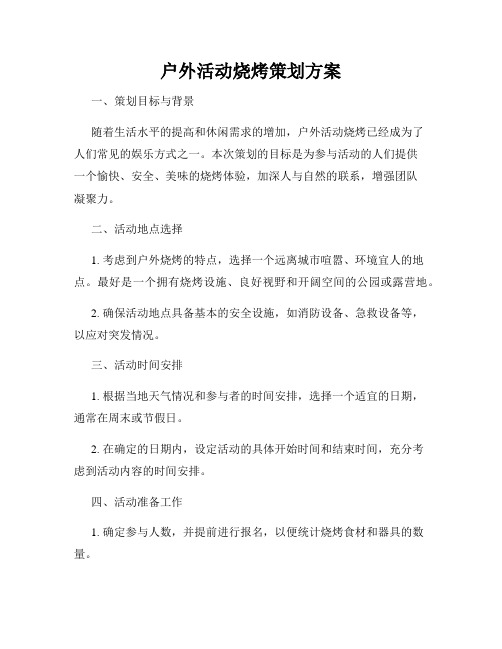 户外活动烧烤策划方案

一、策划目标与背景

随着生活水平的提高和休闲需求的增加，户外活动烧烤已经成为了人们常见的娱乐方式之一。本次策划的目标是为参与活动的人们提供一个愉快、安全、美味的烧烤体验，加深人与自然的联系，增强团队凝聚力。

二、活动地点选择

1. 考虑到户外烧烤的特点，选择一个远离城市喧嚣、环境宜人的地点。最好是一个拥有烧烤设施、良好视野和开阔空间的公园或露营地。

2. 确保活动地点具备基本的安全设施，如消防设备、急救设备等，以应对突发情况。

三、活动时间安排

1. 根据当地天气情况和参与者的时间安排，选择一个适宜的日期，通常在周末或节假日。

2. 在确定的日期内，设定活动的具体开始时间和结束时间，充分考虑到活动内容的时间安排。

四、活动准备工作

1. 确定参与人数，并提前进行报名，以便统计烧烤食材和器具的数量。